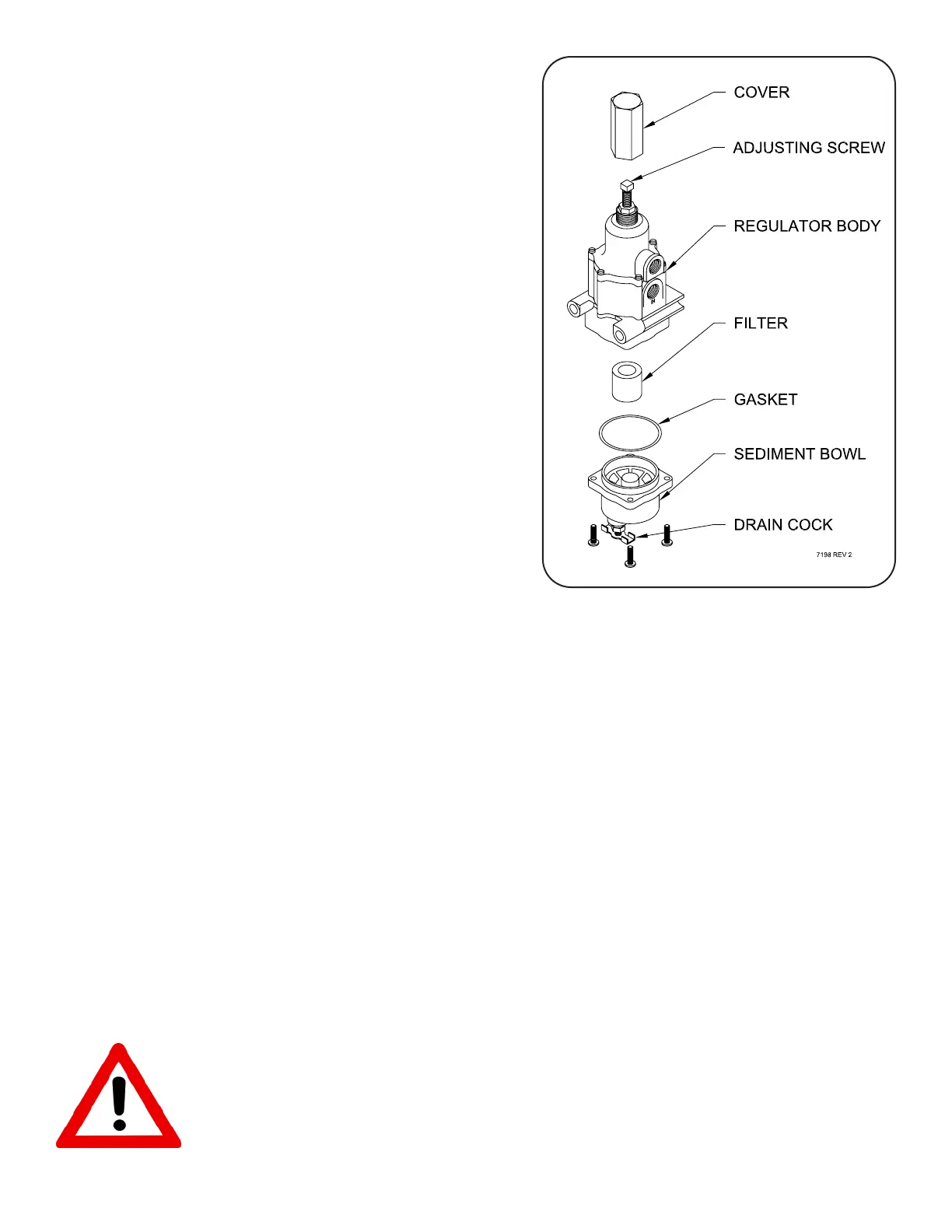 COVER

ADJUSTING SCREW

REGULATOR BODY

FILTER

GASKET

SEDIMENT BOWL

DRAIN COCK

7198 REV 2